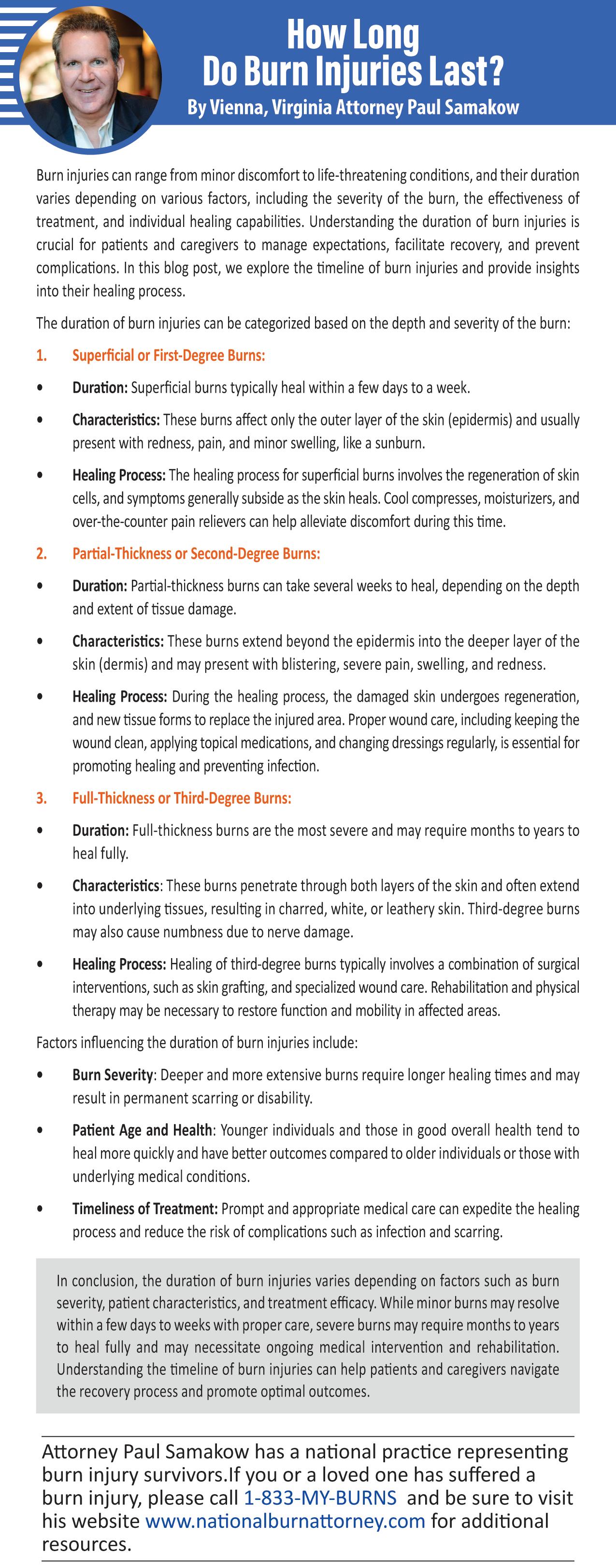 How Long Do Burn Injuries Last?
By Vienna, Virginia Attorney Paul Samakow

Burn injuries can range from minor discomfort to life-threatening conditions, and their duration varies depending on various factors, including the severity of the burn, the effectiveness of treatment, and individual healing capabilities. Understanding the duration of burn injuries is crucial for patients and caregivers to manage expectations, facilitate recovery, and prevent complications. In this blog post, we explore the timeline of burn injuries and provide insights into their healing process.

The duration of burn injuries can be categorized based on the depth and severity of the burn:

1. Superficial or First-Degree Burns:

• Duration: Superficial burns typically heal within a few days to a week.

• Characteristics: These burns affect only the outer layer of the skin (epidermis) and usually present with redness, pain, and minor swelling, like a sunburn.

• Healing Process: The healing process for superficial burns involves the regeneration of skin cells, and symptoms generally subside as the skin heals. Cool compresses, moisturizers, and over-the-counter pain relievers can help alleviate discomfort during this time.

2. Partial-Thickness or Second-Degree Burns:

• Duration: Partial-thickness burns can take several weeks to heal, depending on the depth and extent of tissue damage.

• Characteristics: These burns extend beyond the epidermis into the deeper layer of the skin (dermis) and may present with blistering, severe pain, swelling, and redness.

• Healing Process: During the healing process, the damaged skin undergoes regeneration, and new tissue forms to replace the injured area. Proper wound care, including keeping the wound clean, applying topical medications, and changing dressings regularly, is essential for promoting healing and preventing infection.

3. Full-Thickness or Third-Degree Burns:

• Duration: Full-thickness burns are the most severe and may require months to years to heal fully.

• Characteristics: These burns penetrate through both layers of the skin and often extend into underlying tissues, resulting in charred, white, or leathery skin. Third-degree burns may also cause numbness due to nerve damage.

• Healing Process: Healing of third-degree burns typically involves a combination of surgical interventions, such as skin grafting, and specialized wound care. Rehabilitation and physical therapy may be necessary to restore function and mobility in affected areas.

Factors influencing the duration of burn injuries include:

• Burn Severity: Deeper and more extensive burns require longer healing times and may result in permanent scarring or disability.

• Patient Age and Health: Younger individuals and those in good overall health tend to heal more quickly and have better outcomes compared to older individuals or those with underlying medical conditions.

• Timeliness of Treatment: Prompt and appropriate medical care can expedite the healing process and reduce the risk of complications such as infection and scarring.

In conclusion, the duration of burn injuries varies depending on factors such as burn severity, patient characteristics, and treatment efficacy. While minor burns may resolve within a few days to weeks with proper care, severe burns may require months to years to heal fully and may necessitate ongoing medical intervention and rehabilitation. Understanding the timeline of burn injuries can help patients and caregivers navigate the recovery process and promote optimal outcomes.

Attorney Paul Samakow has a national practice representing burn injury survivors.If you or a loved one has suffered a burn injury, please call 1-833-MY-BURNS and be sure to visit his website www.nationalburnattorney.com for additional resources.